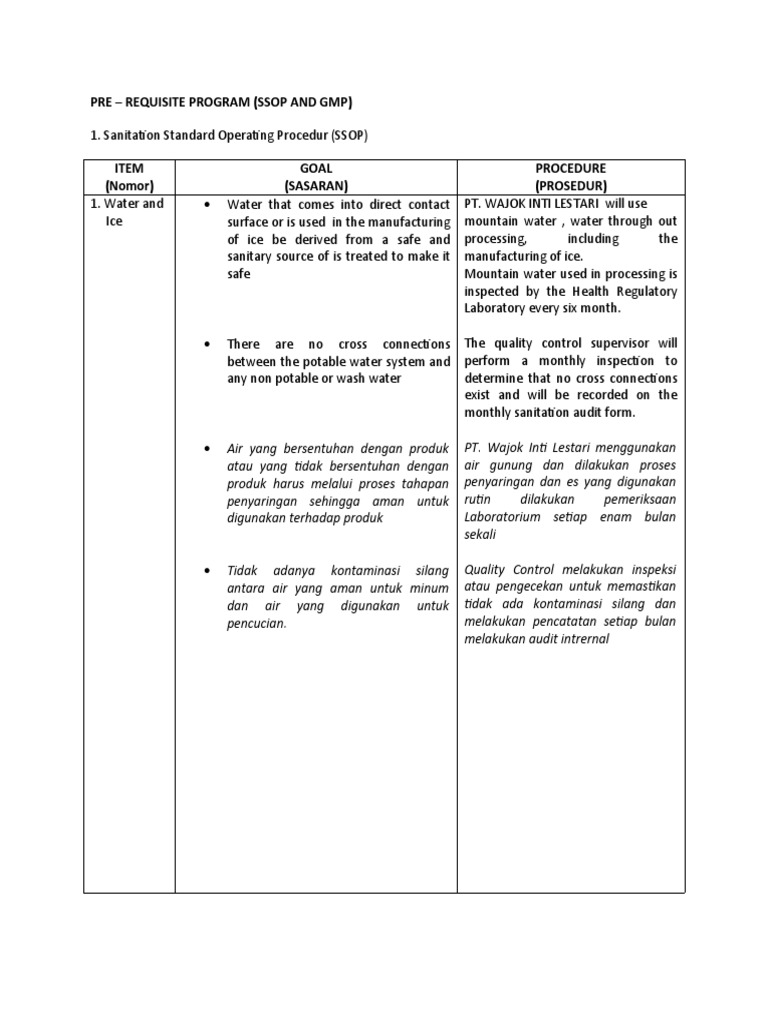 PRE – REQUISITE PROGRAM (SSOP AND GMP)

1. Sanitation Standard Operating Procedur (SSOP)

| ITEM (Nomor) | GOAL (SASARAN) | PROCEDURE (PROSEDUR) |
|---|---|---|
| 1. Water and Ice | • Water that comes into direct contact surface or is used in the manufacturing of ice be derived from a safe and sanitary source of is treated to make it safe | PT. WAJOK INTI LESTARI will use mountain water , water through out processing, including the manufacturing of ice. Mountain water used in processing is inspected by the Health Regulatory Laboratory every six month. |
| | • There are no cross connections between the potable water system and any non potable or wash water | The quality control supervisor will perform a monthly inspection to determine that no cross connections exist and will be recorded on the monthly sanitation audit form. |
| | • Air yang bersentuhan dengan produk atau yang tidak bersentuhan dengan produk harus melalui proses tahapan penyaringan sehingga aman untuk digunakan terhadap produk | PT. Wajok Inti Lestari menggunakan air gunung dan dilakukan proses penyaringan dan es yang digunakan rutin dilakukan pemeriksaan Laboratorium setiap enam bulan sekali |
| | • Tidak adanya kontaminasi silang antara air yang aman untuk minum dan air yang digunakan untuk pencucian. | Quality Control melakukan inspeksi atau pengecekan untuk memastikan tidak ada kontaminasi silang dan melakukan pencatatan setiap bulan melakukan audit intrernal |